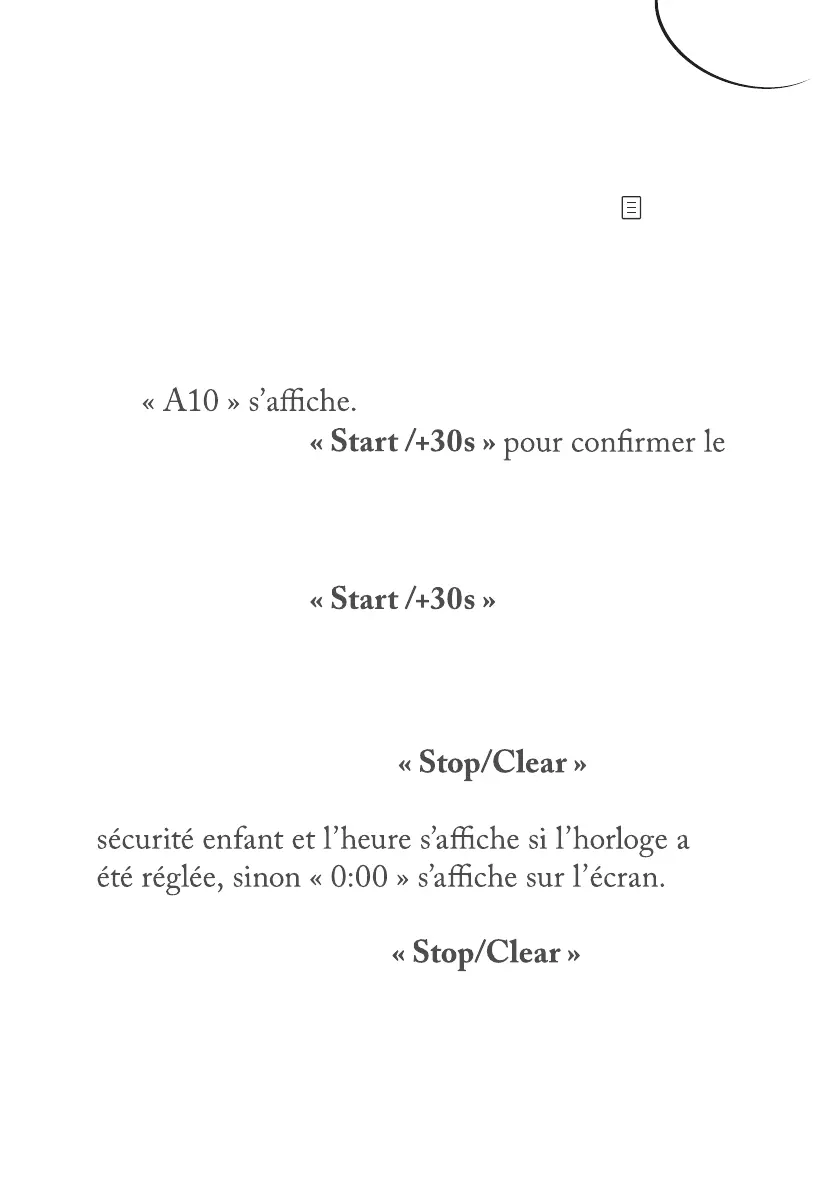 « A10 » s'affiche.

« Start /+30s » pour confirmer le

« Start /+30s »

« Stop/Clear »

sécurité enfant et l'heure s'affiche si l'horloge a été réglée, sinon « 0:00 » s'affiche sur l'écran.

« Stop/Clear »